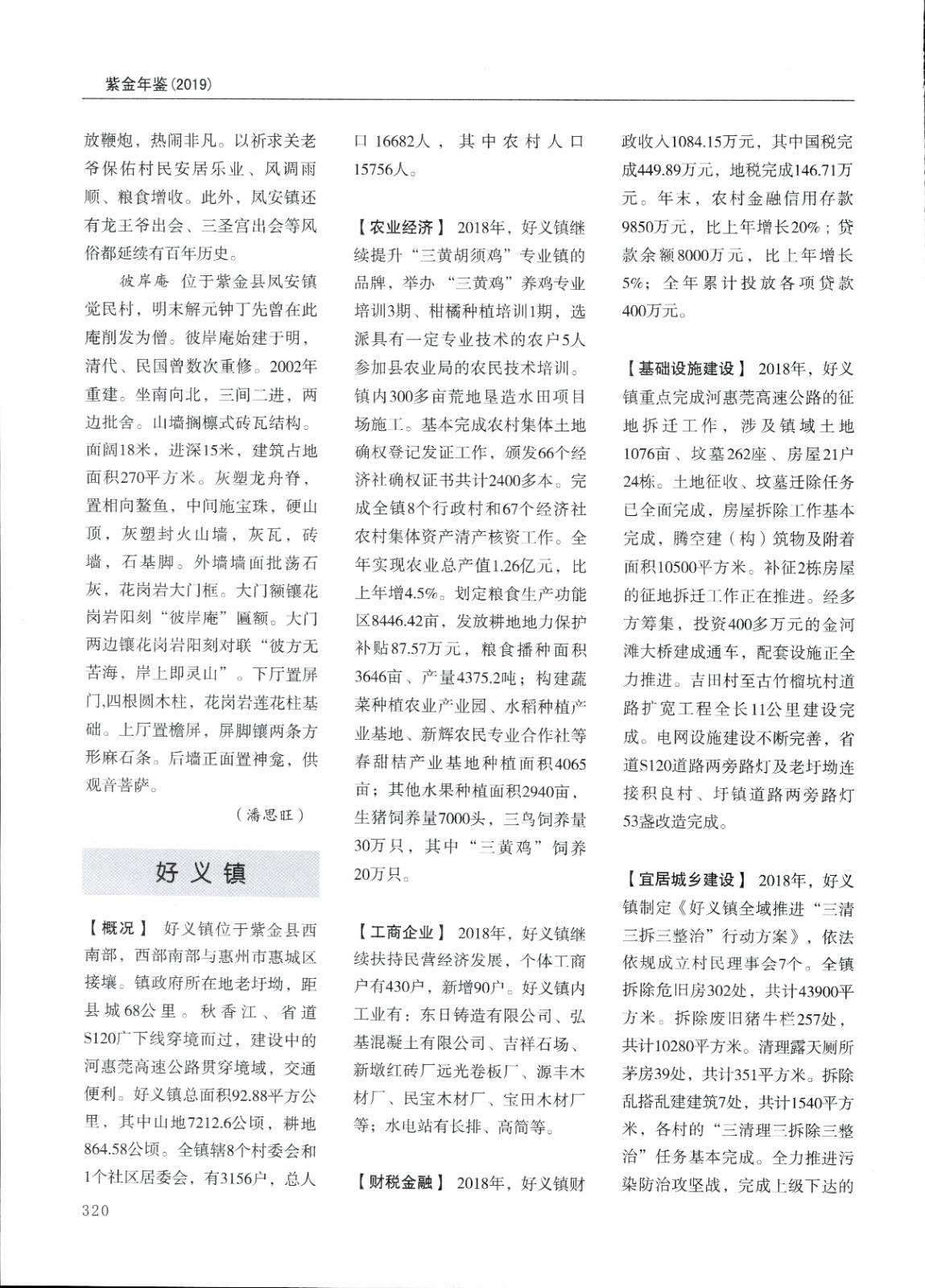 紫金年鉴(2019)

放鞭炮，热闹非凡。以祈求关老爷保佑村民安居乐业、风调雨顺、粮食增收。此外，凤安镇还有龙王爷出会、三圣宫出会等风俗都延续有百年历史。

彼岸庵　位于紫金县凤安镇觉民村，明末解元钟丁先曾在此庵削发为僧。彼岸庵始建于明，清代、民国曾数次重修。2002年重建。坐南向北，三间二进，两边批舍。山墙搁檩式砖瓦结构。面阔18米，进深15米，建筑占地面积270平方米。灰塑龙舟脊，置相向鳌鱼，中间施宝珠，硬山顶，灰塑封火山墙，灰瓦，砖墙，石基脚。外墙墙面批荡石灰，花岗岩大门框。大门额镶花岗岩阳刻“彼岸庵”匾额。大门两边镶花岗岩阳刻对联“彼方无苦海，岸上即灵山”。下厅置屏门,四根圆木柱，花岗岩莲花柱基础。上厅置檐屏，屏脚镶两条方形麻石条。后墙正面置神龛，供观音菩萨。

（潘思旺）

好义镇

【概况】　好义镇位于紫金县西南部，西部南部与惠州市惠城区接壤。镇政府所在地老圩坳，距县城68公里。秋香江、省道S120广下线穿境而过，建设中的河惠莞高速公路贯穿境域，交通便利。好义镇总面积92.88平方公里，其中山地7212.6公顷，耕地864.58公顷。全镇辖8个村委会和1个社区居委会，有3156户，总人口16682人，其中农村人口15756人。

【农业经济】　2018年，好义镇继续提升“三黄胡须鸡”专业镇的品牌，举办“三黄鸡”养鸡专业培训3期、柑橘种植培训1期，选派具有一定专业技术的农户5人参加县农业局的农民技术培训。镇内300多亩荒地垦造水田项目场施工。基本完成农村集体土地确权登记发证工作，颁发66个经济社确权证书共计2400多本。完成全镇8个行政村和67个经济社农村集体资产清产核资工作。全年实现农业总产值1.26亿元，比上年增4.5%。划定粮食生产功能区8446.42亩，发放耕地地力保护补贴87.57万元，粮食播种面积3646亩、产量4375.2吨；构建蔬菜种植农业产业园、水稻种植产业基地、新辉农民专业合作社等春甜桔产业基地种植面积4065亩；其他水果种植面积2940亩，生猪饲养量7000头，三鸟饲养量30万只，其中“三黄鸡”饲养20万只。

【工商企业】　2018年，好义镇继续扶持民营经济发展，个体工商户有430户，新增90户。好义镇内工业有：东日铸造有限公司、弘基混凝土有限公司、吉祥石场、新墩红砖厂远光卷板厂、源丰木材厂、民宝木材厂、宝田木材厂等；水电站有长排、高简等。

【财税金融】　2018年，好义镇财政收入1084.15万元，其中国税完成449.89万元，地税完成146.71万元。年末，农村金融信用存款9850万元，比上年增长20%；贷款余额8000万元，比上年增长5%；全年累计投放各项贷款400万元。

【基础设施建设】　2018年，好义镇重点完成河惠莞高速公路的征地拆迁工作，涉及镇域土地1076亩、坟墓262座、房屋21户24栋。土地征收、坟墓迁除任务已全面完成，房屋拆除工作基本完成，腾空建（构）筑物及附着面积10500平方米。补征2栋房屋的征地拆迁工作正在推进。经多方筹集，投资400多万元的金河滩大桥建成通车，配套设施正全力推进。吉田村至古竹榴坑村道路扩宽工程全长11公里建设完成。电网设施建设不断完善，省道S120道路两旁路灯及老圩坳连接积良村、圩镇道路两旁路灯53盏改造完成。

【宜居城乡建设】　2018年，好义镇制定《好义镇全域推进“三清三拆三整治”行动方案》，依法依规成立村民理事会7个。全镇拆除危旧房302处，共计43900平方米。拆除废旧猪牛栏257处，共计10280平方米。清理露天厕所茅房39处，共计351平方米。拆除乱搭乱建建筑7处，共计1540平方米，各村的“三清理三拆除三整治”任务基本完成。全力推进污染防治攻坚战，完成上级下达的

320